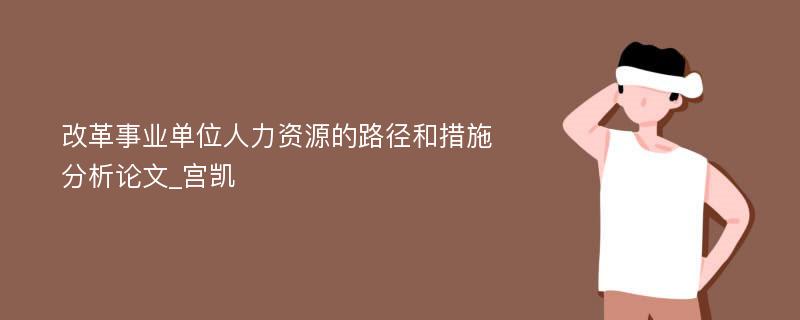 改革事业单位人力资源的路径和措施分析论文_宫凯